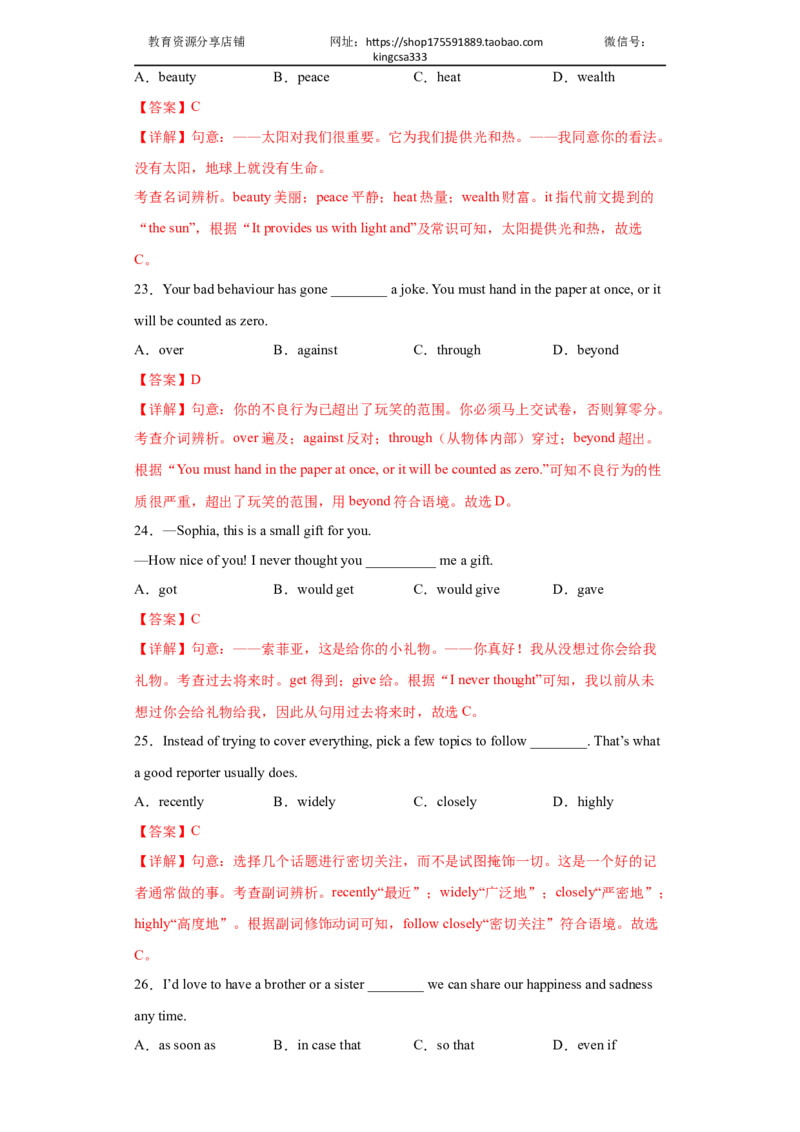 教育资源分享店铺　　网址：https://shop175591889.taobao.com　　微信号：kingcsa333

A．beauty　　B．peace　　C．heat　　D．wealth

【答案】C

【详解】句意：——太阳对我们很重要。它为我们提供光和热。——我同意你的看法。没有太阳，地球上就没有生命。

考查名词辨析。beauty 美丽；peace 平静；heat 热量；wealth 财富。it 指代前文提到的“the sun”，根据“It provides us with light and”及常识可知，太阳提供光和热，故选 C。

23．Your bad behaviour has gone ________ a joke. You must hand in the paper at once, or it will be counted as zero.

A．over　　B．against　　C．through　　D．beyond

【答案】D

【详解】句意：你的不良行为已超出了玩笑的范围。你必须马上交试卷，否则算零分。考查介词辨析。over 遍及；against 反对；through（从物体内部）穿过；beyond 超出。根据“You must hand in the paper at once, or it will be counted as zero.”可知不良行为的性质很严重，超出了玩笑的范围，用 beyond 符合语境。故选 D。

24．—Sophia, this is a small gift for you.

—How nice of you! I never thought you __________ me a gift.

A．got　　B．would get　　C．would give　　D．gave

【答案】C

【详解】句意：——索菲亚，这是给你的小礼物。——你真好！我从没想过你会给我礼物。考查过去将来时。get 得到；give 给。根据“I never thought”可知，我以前从未想过你会给礼物给我，因此从句用过去将来时，故选 C。

25．Instead of trying to cover everything, pick a few topics to follow ________. That’s what a good reporter usually does.

A．recently　　B．widely　　C．closely　　D．highly

【答案】C

【详解】句意：选择几个话题进行密切关注，而不是试图掩饰一切。这是一个好的记者通常做的事。考查副词辨析。recently“最近”；widely“广泛地”；closely“严密地”；highly“高度地”。根据副词修饰动词可知，follow closely“密切关注”符合语境。故选 C。

26．I’d love to have a brother or a sister ________ we can share our happiness and sadness any time.

A．as soon as　　B．in case that　　C．so that　　D．even if